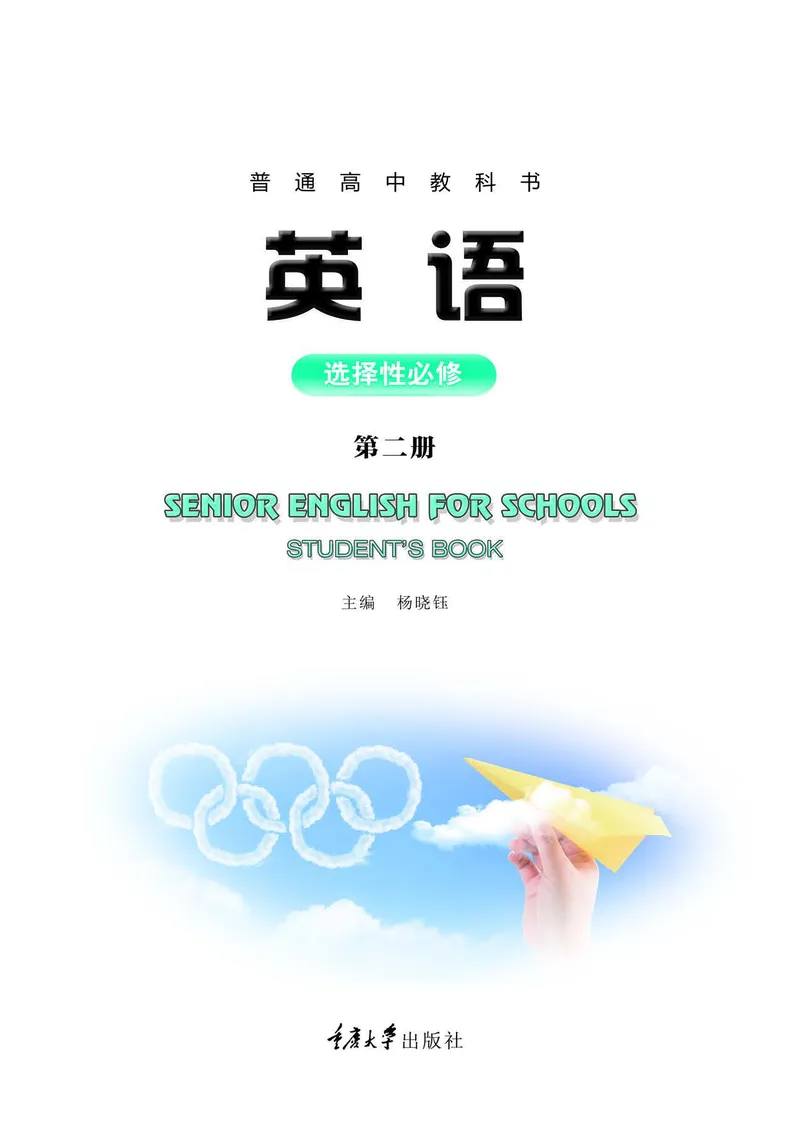 普通高中教科书

英语

选择性必修

第二册

SENIOR ENGLISH FOR SCHOOLS

STUDENT'S BOOK

主编 杨晓钰

重庆大学出版社